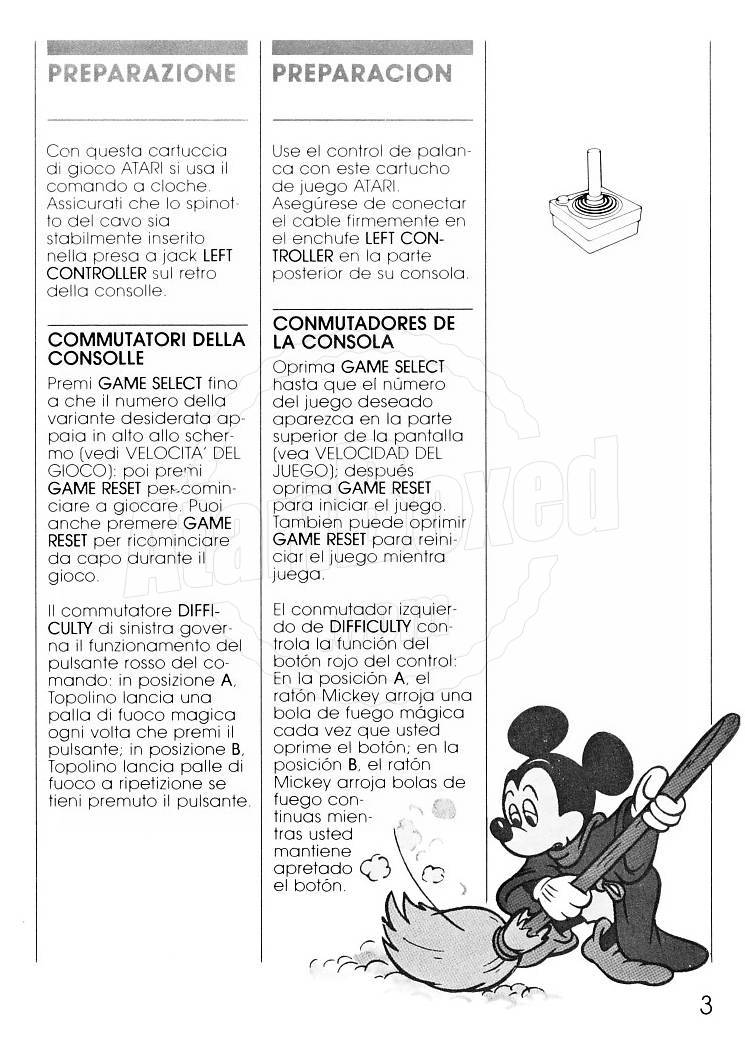 PREPARAZIONE

Con questa cartuccia di gioco ATARI si usa il comando a cloche. Assicurati che lo spinotto del cavo sia stabilmente inserito nella presa a jack LEFT CONTROLLER sul retro della consolle.

COMMUTATORI DELLA CONSOLLE

Premi GAME SELECT fino a che il numero della variante desiderata appaia in alto allo schermo (vedi VELOCITA' DEL GIOCO): poi premi GAME RESET per cominciare a giocare. Puoi anche premere GAME RESET per ricominciare da capo durante il gioco.

Il commutatore DIFFICULTY di sinistra governa il funzionamento del pulsante rosso del comando: in posizione A, Topolino lancia una palla di fuoco magica ogni volta che premi il pulsante; in posizione B, Topolino lancia palle di fuoco a ripetizione se tieni premuto il pulsante.

PREPARACION

Use el control de palanca con este cartucho de juego ATARI. Asegúrese de conectar el cable firmemente en el enchufe LEFT CONTROLLER en la parte posterior de su consola.

CONMUTADORES DE LA CONSOLA

Oprima GAME SELECT hasta que el número del juego deseado aparezca en la parte superior de la pantalla (vea VELOCIDAD DEL JUEGO); después oprima GAME RESET para iniciar el juego. Tambien puede oprimir GAME RESET para reiniciar el juego mientra juega.

El conmutador izquierdo de DIFFICULTY controla la función del botón rojo del control: En la posición A, el ratón Mickey arroja una bola de fuego mágica cada vez que usted oprime el botón; en la posición B, el ratón Mickey arroja bolas de fuego continuas mientras usted mantiene apretado el botón.

3